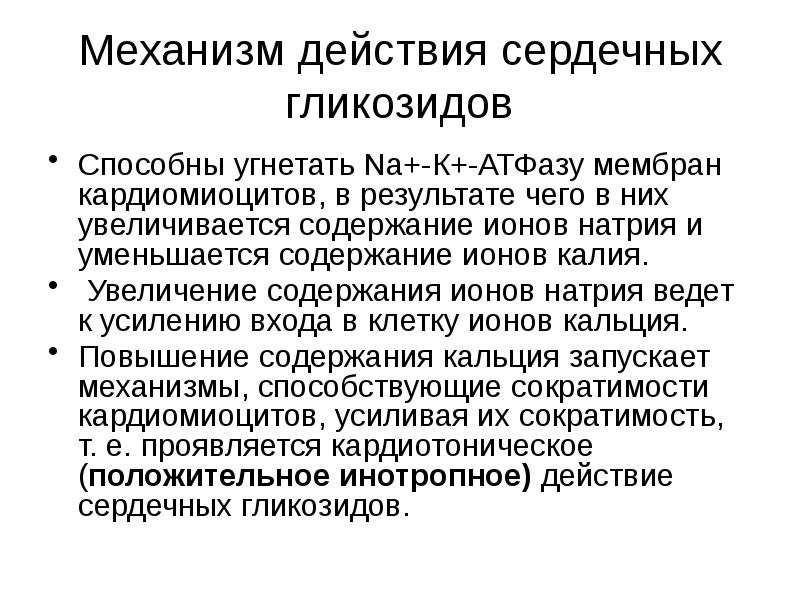 Механизм действия сердечных гликозидов

• Способны угнетать Na+-К+-АТФазу мембран кардиомиоцитов, в результате чего в них увеличивается содержание ионов натрия и уменьшается содержание ионов калия.
• Увеличение содержания ионов натрия ведет к усилению входа в клетку ионов кальция.
• Повышение содержания кальция запускает механизмы, способствующие сократимости кардиомиоцитов, усиливая их сократимость, т. е. проявляется кардиотоническое (положительное инотропное) действие сердечных гликозидов.